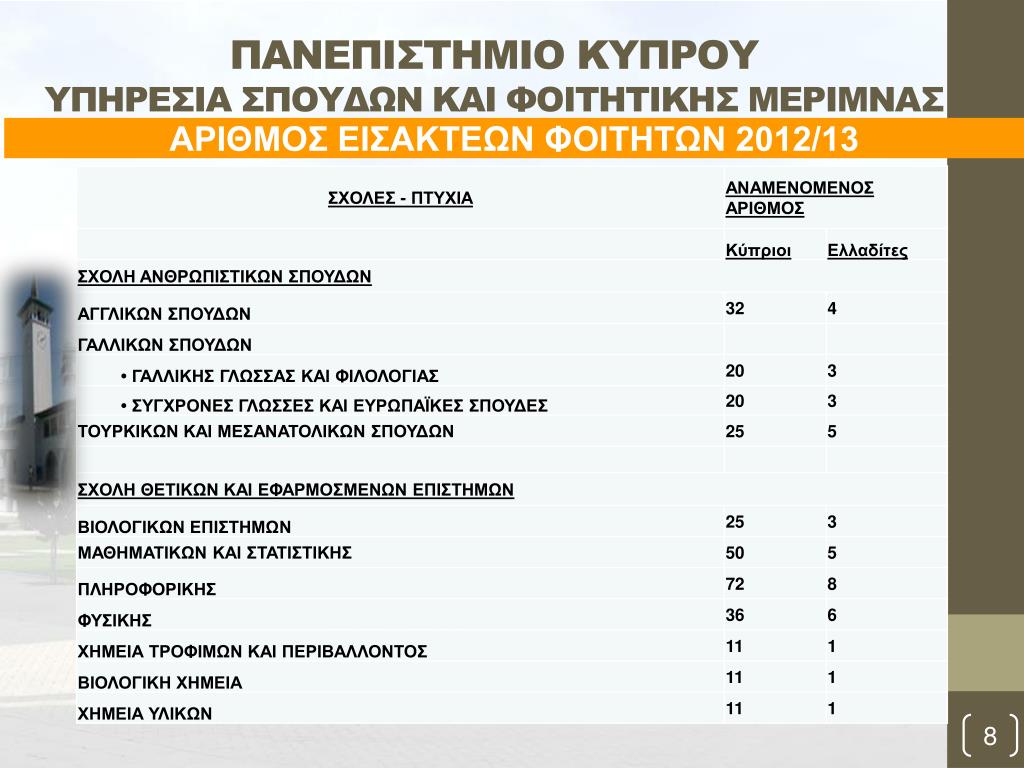 ΠΑΝΕΠΙΣΤΗΜΙΟ ΚΥΠΡΟΥ
ΥΠΗΡΕΣΙΑ ΣΠΟΥΔΩΝ ΚΑΙ ΦΟΙΤΗΤΙΚΗΣ ΜΕΡΙΜΝΑΣ
ΑΡΙΘΜΟΣ ΕΙΣΑΚΤΕΩΝ ΦΟΙΤΗΤΩΝ 2012/13

| ΣΧΟΛΕΣ - ΠΤΥΧΙΑ | ΑΝΑΜΕΝΟΜΕΝΟΣ ΑΡΙΘΜΟΣ | |
|---|---|---|
| | Κύπριοι | Ελλαδίτες |
| ΣΧΟΛΗ ΑΝΘΡΩΠΙΣΤΙΚΩΝ ΣΠΟΥΔΩΝ | | |
| ΑΓΓΛΙΚΩΝ ΣΠΟΥΔΩΝ | 32 | 4 |
| ΓΑΛΛΙΚΩΝ ΣΠΟΥΔΩΝ | | |
| • ΓΑΛΛΙΚΗΣ ΓΛΩΣΣΑΣ ΚΑΙ ΦΙΛΟΛΟΓΙΑΣ | 20 | 3 |
| • ΣΥΓΧΡΟΝΕΣ ΓΛΩΣΣΕΣ ΚΑΙ ΕΥΡΩΠΑΪΚΕΣ ΣΠΟΥΔΕΣ | 20 | 3 |
| ΤΟΥΡΚΙΚΩΝ ΚΑΙ ΜΕΣΑΝΑΤΟΛΙΚΩΝ ΣΠΟΥΔΩΝ | 25 | 5 |
| | | |
| ΣΧΟΛΗ ΘΕΤΙΚΩΝ ΚΑΙ ΕΦΑΡΜΟΣΜΕΝΩΝ ΕΠΙΣΤΗΜΩΝ | | |
| ΒΙΟΛΟΓΙΚΩΝ ΕΠΙΣΤΗΜΩΝ | 25 | 3 |
| ΜΑΘΗΜΑΤΙΚΩΝ ΚΑΙ ΣΤΑΤΙΣΤΙΚΗΣ | 50 | 5 |
| ΠΛΗΡΟΦΟΡΙΚΗΣ | 72 | 8 |
| ΦΥΣΙΚΗΣ | 36 | 6 |
| ΧΗΜΕΙΑ ΤΡΟΦΙΜΩΝ ΚΑΙ ΠΕΡΙΒΑΛΛΟΝΤΟΣ | 11 | 1 |
| ΒΙΟΛΟΓΙΚΗ ΧΗΜΕΙΑ | 11 | 1 |
| ΧΗΜΕΙΑ ΥΛΙΚΩΝ | 11 | 1 |

8